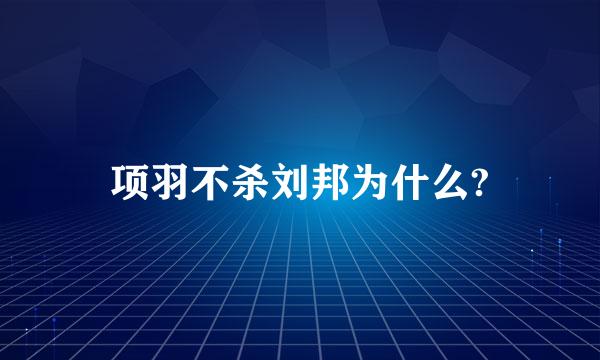 项羽不杀刘邦为什么?